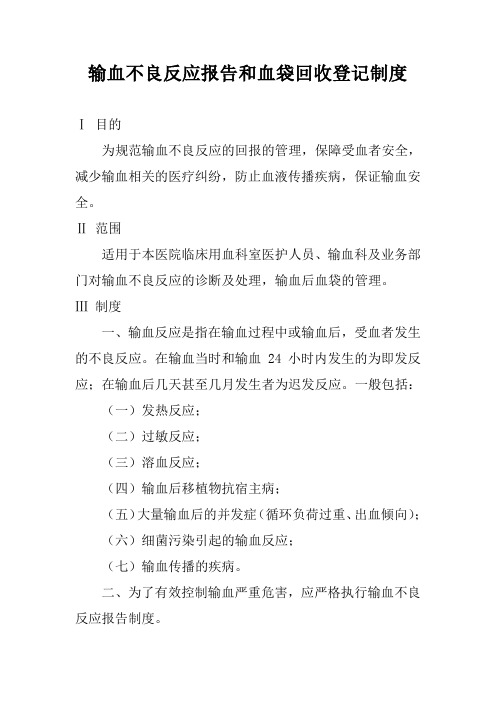 输血不良反应报告和血袋回收登记制度

Ⅰ 目的

为规范输血不良反应的回报的管理，保障受血者安全，减少输血相关的医疗纠纷，防止血液传播疾病，保证输血安全。

Ⅱ 范围

适用于本医院临床用血科室医护人员、输血科及业务部门对输血不良反应的诊断及处理，输血后血袋的管理。

Ⅲ 制度

一、输血反应是指在输血过程中或输血后，受血者发生的不良反应。在输血当时和输血 24 小时内发生的为即发反应；在输血后几天甚至几月发生者为迟发反应。一般包括：

（一）发热反应；

（二）过敏反应；

（三）溶血反应；

（四）输血后移植物抗宿主病；

（五）大量输血后的并发症（循环负荷过重、出血倾向）；

（六）细菌污染引起的输血反应；

（七）输血传播的疾病。

二、为了有效控制输血严重危害，应严格执行输血不良反应报告制度。